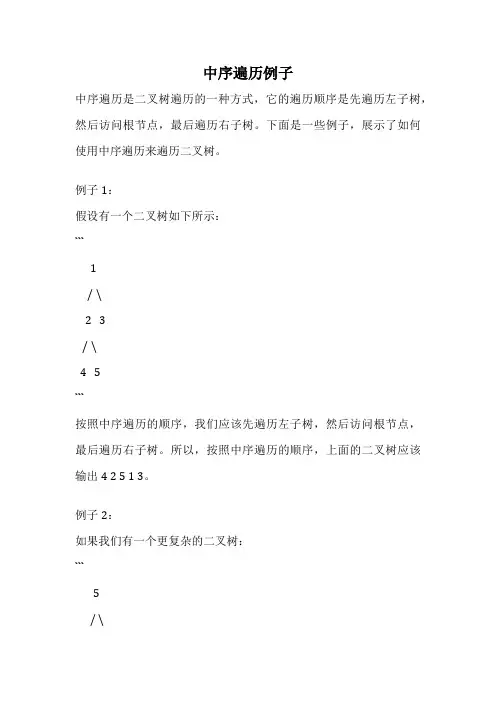 中序遍历例子

中序遍历是二叉树遍历的一种方式，它的遍历顺序是先遍历左子树，然后访问根节点，最后遍历右子树。下面是一些例子，展示了如何使用中序遍历来遍历二叉树。

例子 1：

假设有一个二叉树如下所示：

```
    1
   / \
  2   3
 / \
4   5
```

按照中序遍历的顺序，我们应该先遍历左子树，然后访问根节点，最后遍历右子树。所以，按照中序遍历的顺序，上面的二叉树应该输出 4 2 5 1 3。

例子 2：

如果我们有一个更复杂的二叉树：

```
     5
    / \